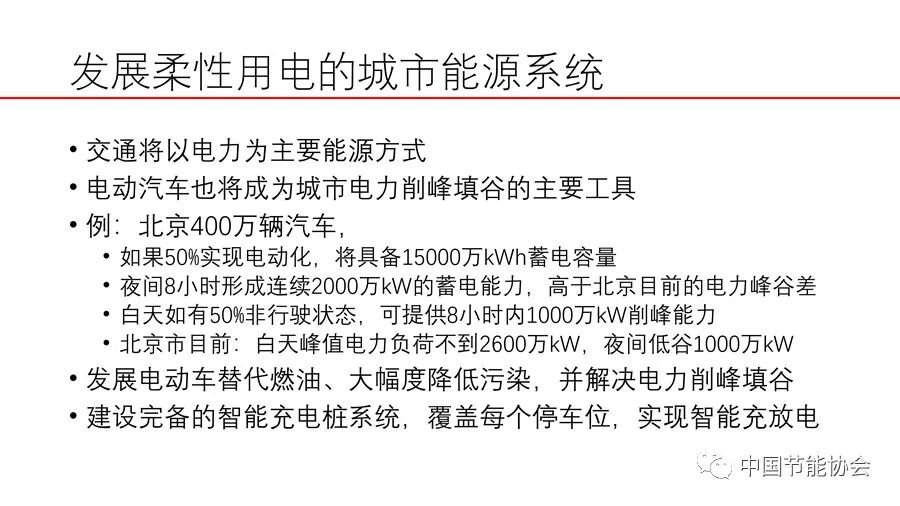 发展柔性用电的城市能源系统

• 交通将以电力为主要能源方式
• 电动汽车也将成为城市电力削峰填谷的主要工具
• 例：北京400万辆汽车，
• 如果50%实现电动化，将具备15000万kWh蓄电容量
• 夜间8小时形成连续2000万kW的蓄电能力，高于北京目前的电力峰谷差
• 白天如有50%非行驶状态，可提供8小时内1000万kW削峰能力
• 北京市目前：白天峰值电力负荷不到2600万kW，夜间低谷1000万kW
• 发展电动车替代燃油、大幅度降低污染，并解决电力削峰填谷
• 建设完备的智能充电桩系统，覆盖每个停车位，实现智能充放电

中国节能协会